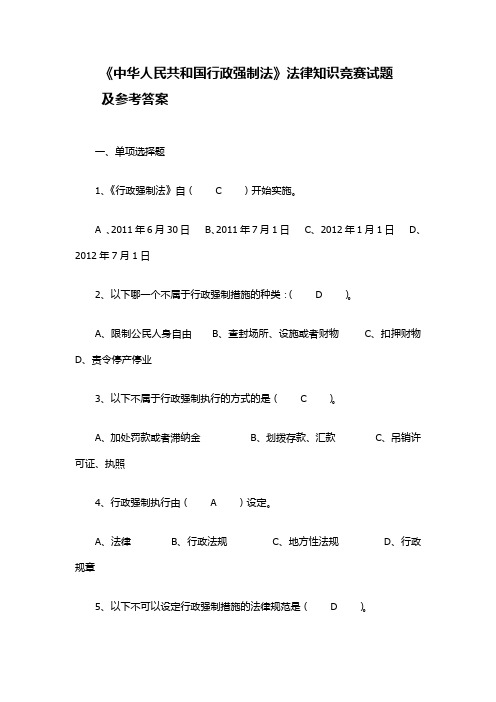 《中华人民共和国行政强制法》法律知识竞赛试题及参考答案

一、单项选择题

1、《行政强制法》自（ C ）开始实施。

A 、2011 年 6 月 30 日 B、2011 年 7 月 1 日 C、2012 年 1 月 1 日 D、2012 年 7 月 1 日

2、以下哪一个不属于行政强制措施的种类：（ D ）。

A、限制公民人身自由 B、查封场所、设施或者财物 C、扣押财物 D、责令停产停业

3、以下不属于行政强制执行的方式的是（ C ）。

A、加处罚款或者滞纳金 B、划拨存款、汇款 C、吊销许可证、执照

4、行政强制执行由（ A ）设定。

A、法律 B、行政法规 C、地方性法规 D、行政规章

5、以下不可以设定行政强制措施的法律规范是（ D ）。